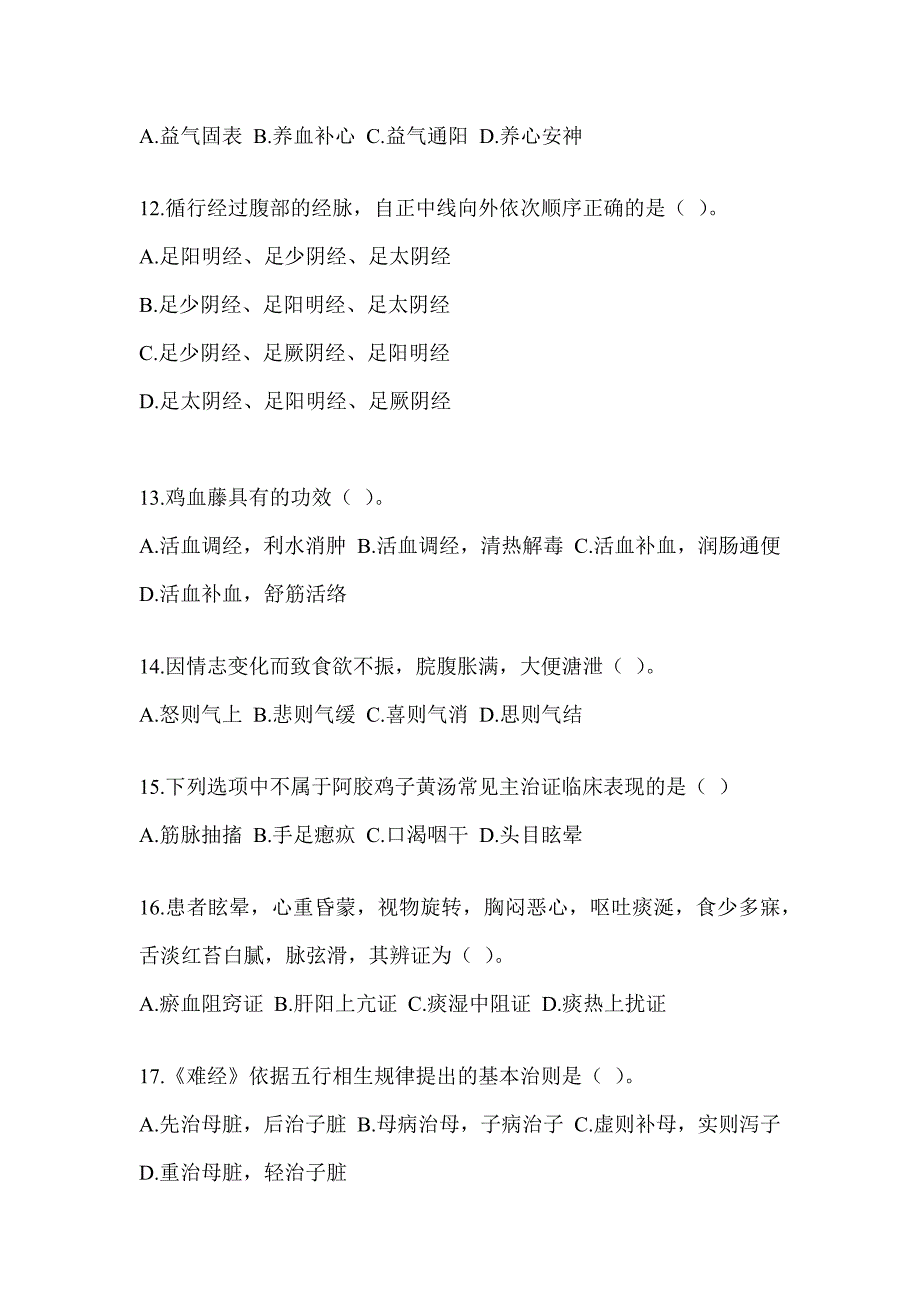 A.益气固表 B.养血补心 C.益气通阳 D.养心安神

12.循行经过腹部的经脉，自正中线向外依次顺序正确的是（ ）。

A.足阳明经、足少阴经、足太阴经

B.足少阴经、足阳明经、足太阴经

C.足少阴经、足厥阴经、足阳明经

D.足太阴经、足阳明经、足厥阴经

13.鸡血藤具有的功效（ ）。

A.活血调经，利水消肿 B.活血调经，清热解毒 C.活血补血，润肠通便 D.活血补血，舒筋活络

14.因情志变化而致食欲不振，脘腹胀满，大便溏泄（ ）。

A.怒则气上 B.悲则气缓 C.喜则气消 D.思则气结

15.下列选项中不属于阿胶鸡子黄汤常见主治证临床表现的是（ ）

A.筋脉抽搐 B.手足瘛疭 C.口渴咽干 D.头目眩晕

16.患者眩晕，心重昏蒙，视物旋转，胸闷恶心，呕吐痰涎，食少多寐，舌淡红苔白腻，脉弦滑，其辨证为（ ）。

A.瘀血阻窍证 B.肝阳上亢证 C.痰湿中阻证 D.痰热上扰证

17.《难经》依据五行相生规律提出的基本治则是（ ）。

A.先治母脏，后治子脏 B.母病治母，子病治子 C.虚则补母，实则泻子 D.重治母脏，轻治子脏